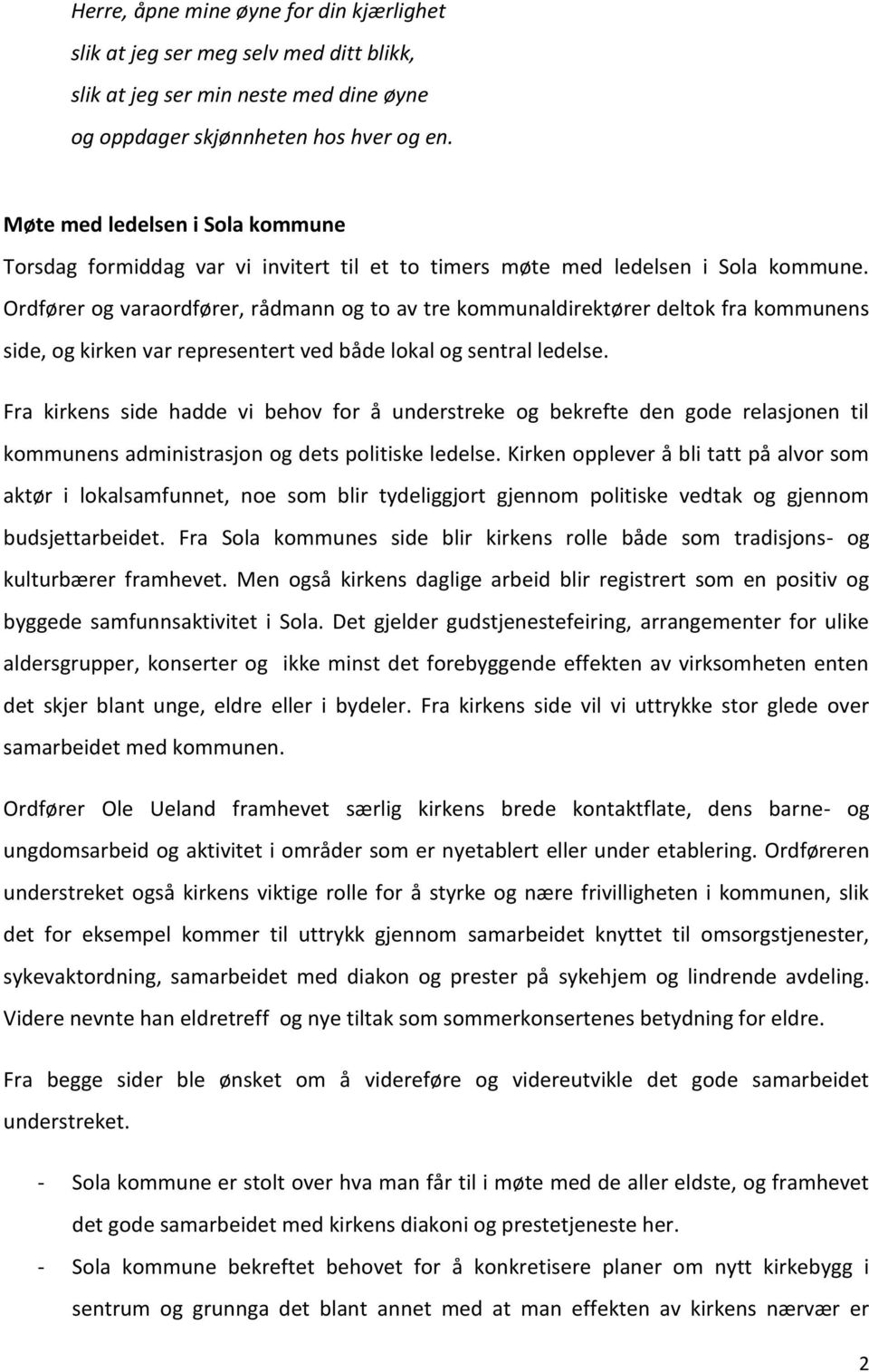 Herre, åpne mine øyne for din kjærlighet
slik at jeg ser meg selv med ditt blikk,
slik at jeg ser min neste med dine øyne
og oppdager skjønnheten hos hver og en.

Møte med ledelsen i Sola kommune
Torsdag formiddag var vi invitert til et to timers møte med ledelsen i Sola kommune. Ordfører og varaordfører, rådmann og to av tre kommunaldirektører deltok fra kommunens side, og kirken var representert ved både lokal og sentral ledelse.

Fra kirkens side hadde vi behov for å understreke og bekrefte den gode relasjonen til kommunens administrasjon og dets politiske ledelse. Kirken opplever å bli tatt på alvor som aktør i lokalsamfunnet, noe som blir tydeliggjort gjennom politiske vedtak og gjennom budsjettarbeidet. Fra Sola kommunes side blir kirkens rolle både som tradisjons- og kulturbærer framhevet. Men også kirkens daglige arbeid blir registrert som en positiv og byggede samfunnsaktivitet i Sola. Det gjelder gudstjenestefeiring, arrangementer for ulike aldersgrupper, konserter og ikke minst det forebyggende effekten av virksomheten enten det skjer blant unge, eldre eller i bydeler. Fra kirkens side vil vi uttrykke stor glede over samarbeidet med kommunen.

Ordfører Ole Ueland framhevet særlig kirkens brede kontaktflate, dens barne- og ungdomsarbeid og aktivitet i områder som er nyetablert eller under etablering. Ordføreren understreket også kirkens viktige rolle for å styrke og nære frivilligheten i kommunen, slik det for eksempel kommer til uttrykk gjennom samarbeidet knyttet til omsorgstjenester, sykevaktordning, samarbeidet med diakon og prester på sykehjem og lindrende avdeling. Videre nevnte han eldretreff og nye tiltak som sommerkonsertenes betydning for eldre.

Fra begge sider ble ønsket om å videreføre og videreutvikle det gode samarbeidet understreket.

- Sola kommune er stolt over hva man får til i møte med de aller eldste, og framhevet det gode samarbeidet med kirkens diakoni og prestetjeneste her.
- Sola kommune bekreftet behovet for å konkretisere planer om nytt kirkebygg i sentrum og grunnga det blant annet med at man effekten av kirkens nærvær er

2